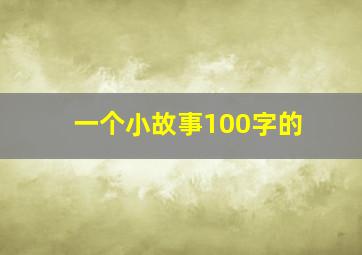 一个小故事100字的